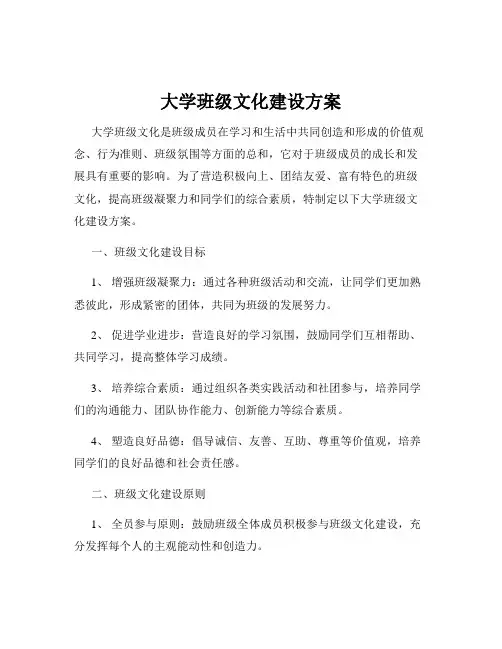 大学班级文化建设方案

大学班级文化是班级成员在学习和生活中共同创造和形成的价值观念、行为准则、班级氛围等方面的总和，它对于班级成员的成长和发展具有重要的影响。为了营造积极向上、团结友爱、富有特色的班级文化，提高班级凝聚力和同学们的综合素质，特制定以下大学班级文化建设方案。

一、班级文化建设目标

1、 增强班级凝聚力：通过各种班级活动和交流，让同学们更加熟悉彼此，形成紧密的团体，共同为班级的发展努力。

2、 促进学业进步：营造良好的学习氛围，鼓励同学们互相帮助、共同学习，提高整体学习成绩。

3、 培养综合素质：通过组织各类实践活动和社团参与，培养同学们的沟通能力、团队协作能力、创新能力等综合素质。

4、 塑造良好品德：倡导诚信、友善、互助、尊重等价值观，培养同学们的良好品德和社会责任感。

二、班级文化建设原则

1、 全员参与原则：鼓励班级全体成员积极参与班级文化建设，充分发挥每个人的主观能动性和创造力。